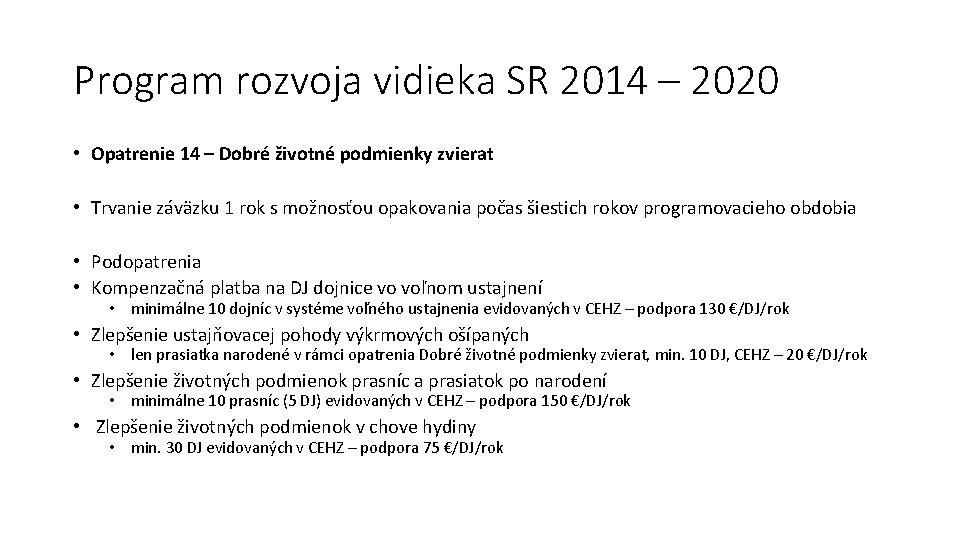 Program rozvoja vidieka SR 2014 – 2020

• Opatrenie 14 – Dobré životné podmienky zvierat

• Trvanie záväzku 1 rok s možnosťou opakovania počas šiestich rokov programovacieho obdobia

• Podopatrenia
• Kompenzačná platba na DJ dojnice vo voľnom ustajnení
  • minimálne 10 dojníc v systéme voľného ustajnenia evidovaných v CEHZ – podpora 130 €/DJ/rok
• Zlepšenie ustajňovacej pohody výkrmových ošípaných
  • len prasiatka narodené v rámci opatrenia Dobré životné podmienky zvierat, min. 10 DJ, CEHZ – 20 €/DJ/rok
• Zlepšenie životných podmienok prasníc a prasiatok po narodení
  • minimálne 10 prasníc (5 DJ) evidovaných v CEHZ – podpora 150 €/DJ/rok
• Zlepšenie životných podmienok v chove hydiny
  • min. 30 DJ evidovaných v CEHZ – podpora 75 €/DJ/rok